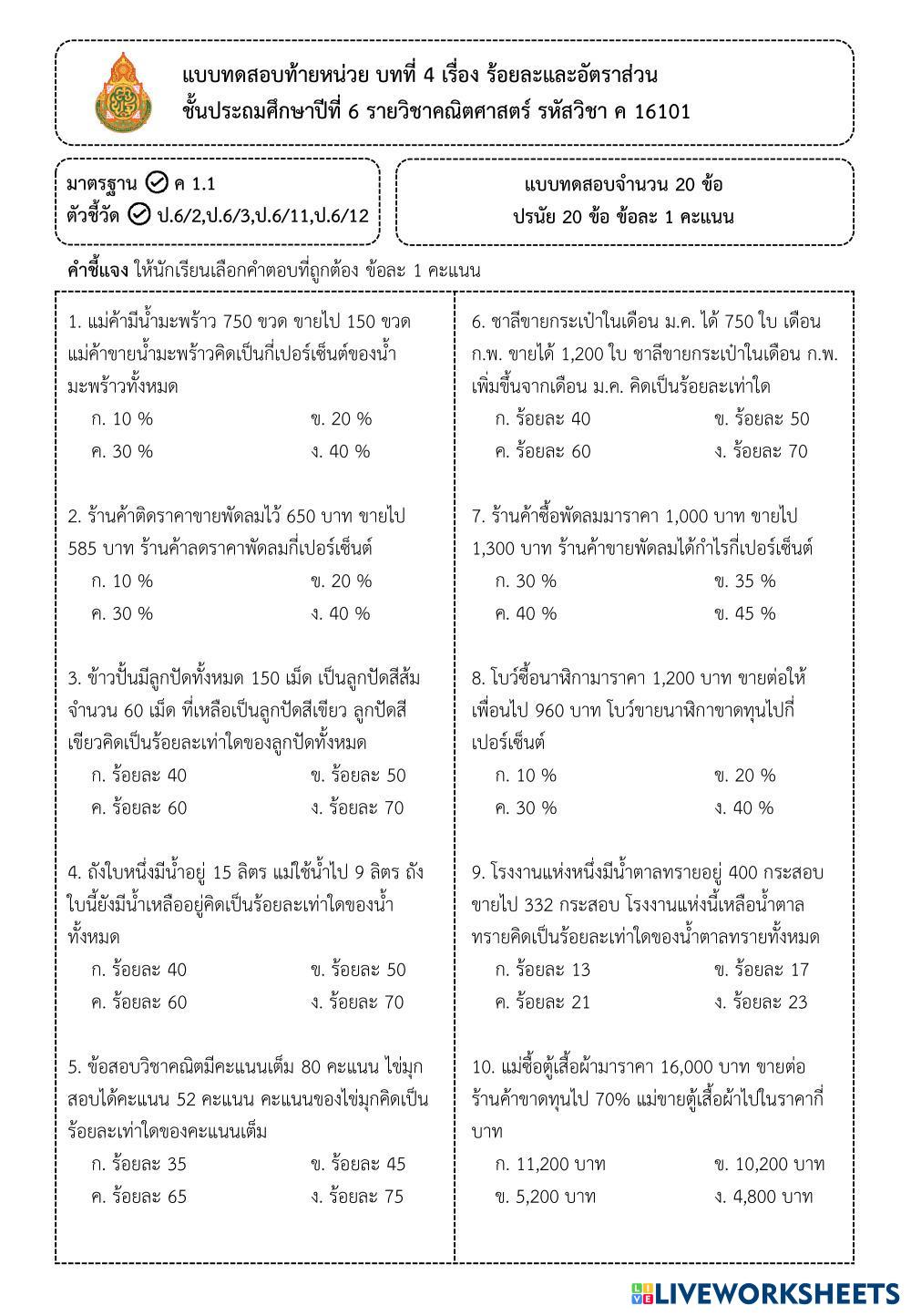 แบบทดสอบท้ายหน่วย บทที่ 4 เรื่อง ร้อยละและอัตราส่วน
ชั้นประถมศึกษาปีที่ 6 รายวิชาคณิตศาสตร์ รหัสวิชา ค 16101

มาตรฐาน ค 1.1
ตัวชี้วัด ป.6/2,ป.6/3,ป.6/11,ป.6/12

แบบทดสอบจำนวน 20 ข้อ
ปรนัย 20 ข้อ ข้อละ 1 คะแนน

คำชี้แจง ให้นักเรียนเลือกคำตอบที่ถูกต้อง ข้อละ 1 คะแนน

1. แม่ค้ามีน้ำมะพร้าว 750 ขวด ขายไป 150 ขวด แม่ค้าขายน้ำมะพร้าวคิดเป็นกี่เปอร์เซ็นต์ของน้ำมะพร้าวทั้งหมด
ก. 10 % ข. 20 %
ค. 30 % ง. 40 %

2. ร้านค้าติดราคาขายพัดลมไว้ 650 บาท ขายไป 585 บาท ร้านค้าลดราคาพัดลมกี่เปอร์เซ็นต์
ก. 10 % ข. 20 %
ค. 30 % ง. 40 %

3. ข้าวปั้นมีลูกปัดทั้งหมด 150 เม็ด เป็นลูกปัดสีส้ม จำนวน 60 เม็ด ที่เหลือเป็นลูกปัดสีเขียว ลูกปัดสีเขียวคิดเป็นร้อยละเท่าใดของลูกปัดทั้งหมด
ก. ร้อยละ 40 ข. ร้อยละ 50
ค. ร้อยละ 60 ง. ร้อยละ 70

4. ถังใบหนึ่งมีน้ำอยู่ 15 ลิตร แม่ใช้น้ำไป 9 ลิตร ถังใบนี้ยังมีน้ำเหลืออยู่คิดเป็นร้อยละเท่าใดของน้ำทั้งหมด
ก. ร้อยละ 40 ข. ร้อยละ 50
ค. ร้อยละ 60 ง. ร้อยละ 70

5. ข้อสอบวิชาคณิตมีคะแนนเต็ม 80 คะแนน ไข่มุกสอบได้คะแนน 52 คะแนน คะแนนของไข่มุกคิดเป็นร้อยละเท่าใดของคะแนนเต็ม
ก. ร้อยละ 35 ข. ร้อยละ 45
ค. ร้อยละ 65 ง. ร้อยละ 75

6. ชาลีขายกระเป๋าในเดือน ม.ค. ได้ 750 ใบ เดือน ก.พ. ขายได้ 1,200 ใบ ชาลีขายกระเป๋าในเดือน ก.พ. เพิ่มขึ้นจากเดือน ม.ค. คิดเป็นร้อยละเท่าใด
ก. ร้อยละ 40 ข. ร้อยละ 50
ค. ร้อยละ 60 ง. ร้อยละ 70

7. ร้านค้าซื้อพัดลมมาราคา 1,000 บาท ขายไป 1,300 บาท ร้านค้าขายพัดลมได้กำไรกี่เปอร์เซ็นต์
ก. 30 % ข. 35 %
ค. 40 % ข. 45 %

8. โบว์ซื้อนาฬิกามาราคา 1,200 บาท ขายต่อให้เพื่อนไป 960 บาท โบว์ขายนาฬิกาขาดทุนไปกี่เปอร์เซ็นต์
ก. 10 % ข. 20 %
ค. 30 % ง. 40 %

9. โรงงานแห่งหนึ่งมีน้ำตาลทรายอยู่ 400 กระสอบ ขายไป 332 กระสอบ โรงงานแห่งนี้เหลือน้ำตาลทรายคิดเป็นร้อยละเท่าใดของน้ำตาลทรายทั้งหมด
ก. ร้อยละ 13 ข. ร้อยละ 17
ค. ร้อยละ 21 ง. ร้อยละ 23

10. แม่ซื้อตู้เสื้อผ้ามาราคา 16,000 บาท ขายต่อร้านค้าขาดทุนไป 70% แม่ขายตู้เสื้อผ้าไปในราคากี่บาท
ก. 11,200 บาท ข. 10,200 บาท
ข. 5,200 บาท ง. 4,800 บาท

LIVEWORKSHEETS